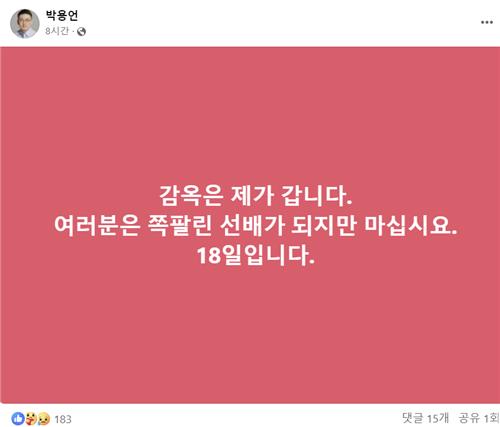 박용언
8시간 ·

...

감옥은 제가 갑니다.
여러분은 쪽팔린 선배가 되지만 마십시요.
18일입니다.

183

댓글 15개 공유 1회